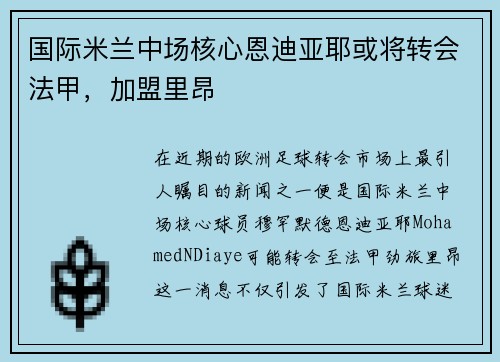 国际米兰中场核心恩迪亚耶或将转会法甲，加盟里昂

在近期的欧洲足球转会市场上最引人瞩目的新闻之一便是国际米兰中场核心球员穆罕默德恩迪亚耶MohamedNDiaye可能转会至法甲劲旅里昂这一消息不仅引发了国际米兰球迷